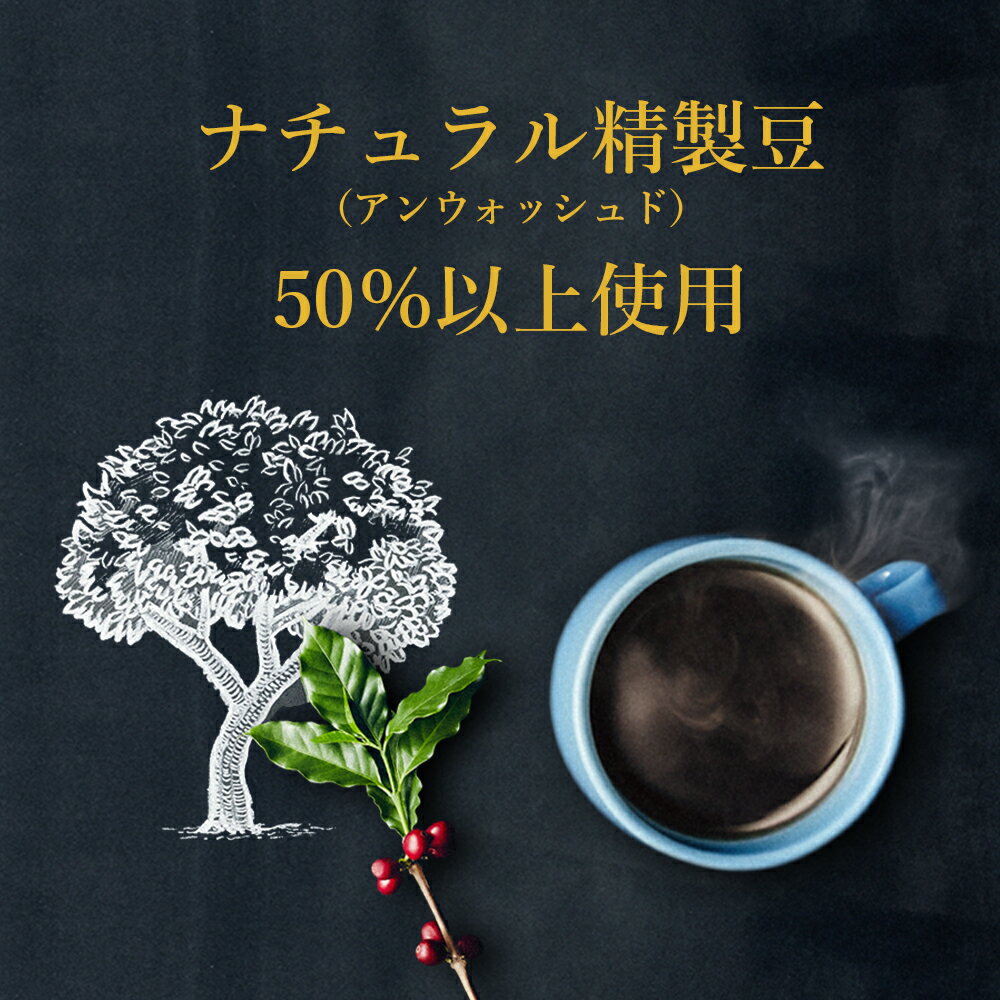 ナチュラル精製豆
（アンウォッシュド）
50%以上使用